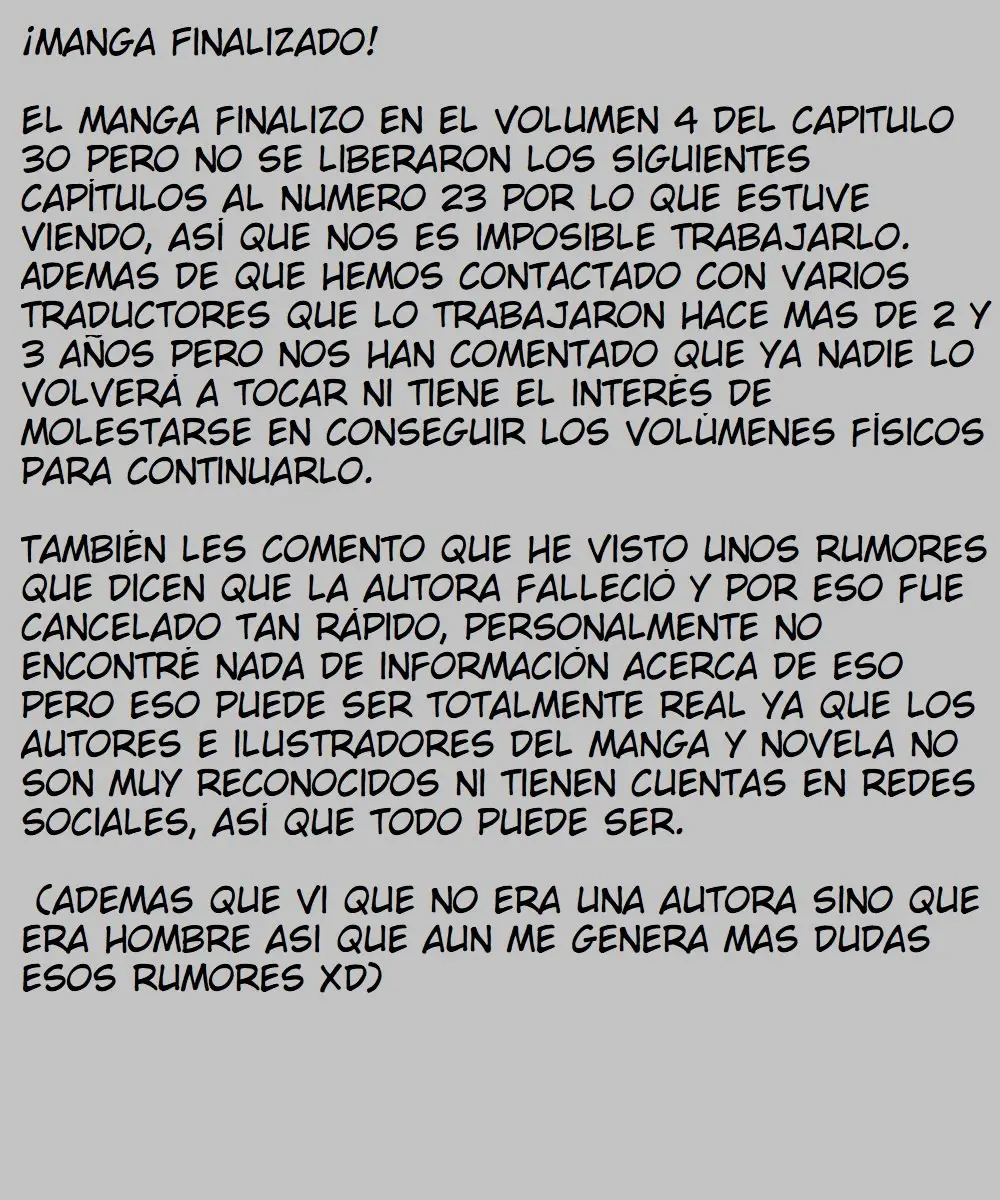 ¡MANGA FINALIZADO!

EL MANGA FINALIZO EN EL VOLUMEN 4 DEL CAPITULO 30 PERO NO SE LIBERARON LOS SIGUIENTES CAPÍTULOS AL NUMERO 23 POR LO QUE ESTUVE VIENDO, ASÍ QUE NOS ES IMPOSIBLE TRABAJARLO. ADEMAS DE QUE HEMOS CONTACTADO CON VARIOS TRADUCTORES QUE LO TRABAJARON HACE MAS DE 2 Y 3 AÑOS PERO NOS HAN COMENTADO QUE YA NADIE LO VOLVERÁ A TOCAR NI TIENE EL INTERÉS DE MOLESTARSE EN CONSEGUIR LOS VOLÚMENES FÍSICOS PARA CONTINUARLO.

TAMBIÉN LES COMENTO QUE HE VISTO UNOS RUMORES QUE DICEN QUE LA AUTORA FALLECIÓ Y POR ESO FUE CANCELADO TAN RÁPIDO, PERSONALMENTE NO ENCONTRÉ NADA DE INFORMACIÓN ACERCA DE ESO PERO ESO PUEDE SER TOTALMENTE REAL YA QUE LOS AUTORES E ILUSTRADORES DEL MANGA Y NOVELA NO SON MUY RECONOCIDOS NI TIENEN CUENTAS EN REDES SOCIALES, ASÍ QUE TODO PUEDE SER.

(ADEMAS QUE VI QUE NO ERA UNA AUTORA SINO QUE ERA HOMBRE ASI QUE AUN ME GENERA MAS DUDAS ESOS RUMORES XD)